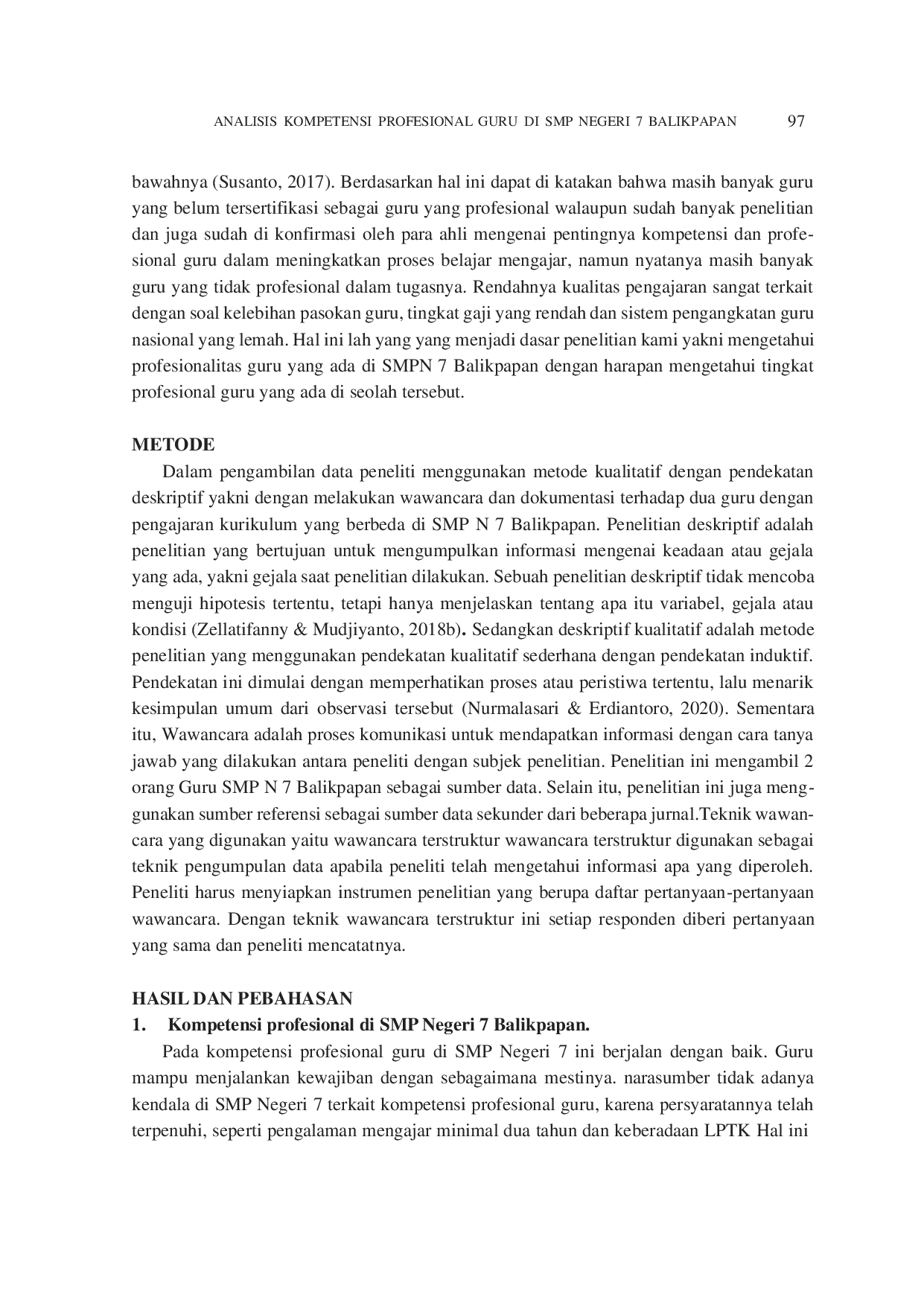 ANALISIS KOMPETENSI PROFESIONAL GURU DI SMP NEGERI 7 BALIKPAPAN 97

bawahnya (Susanto, 2017). Berdasarkan hal ini dapat di katakan bahwa masih banyak guru yang belum tersertifikasi sebagai guru yang profesional walaupun sudah banyak penelitian dan juga sudah di konfirmasi oleh para ahli mengenai pentingnya kompetensi dan profesional guru dalam meningkatkan proses belajar mengajar, namun nyatanya masih banyak guru yang tidak profesional dalam tugasnya. Rendahnya kualitas pengajaran sangat terkait dengan soal kelebihan pasokan guru, tingkat gaji yang rendah dan sistem pengangkatan guru nasional yang lemah. Hal ini lah yang yang menjadi dasar penelitian kami yakni mengetahui profesionalitas guru yang ada di SMPN 7 Balikpapan dengan harapan mengetahui tingkat profesional guru yang ada di seolah tersebut.

METODE

Dalam pengambilan data peneliti menggunakan metode kualitatif dengan pendekatan deskriptif yakni dengan melakukan wawancara dan dokumentasi terhadap dua guru dengan pengajaran kurikulum yang berbeda di SMP N 7 Balikpapan. Penelitian deskriptif adalah penelitian yang bertujuan untuk mengumpulkan informasi mengenai keadaan atau gejala yang ada, yakni gejala saat penelitian dilakukan. Sebuah penelitian deskriptif tidak mencoba menguji hipotesis tertentu, tetapi hanya menjelaskan tentang apa itu variabel, gejala atau kondisi (Zellatifanny & Mudjiyanto, 2018b). Sedangkan deskriptif kualitatif adalah metode penelitian yang menggunakan pendekatan kualitatif sederhana dengan pendekatan induktif. Pendekatan ini dimulai dengan memperhatikan proses atau peristiwa tertentu, lalu menarik kesimpulan umum dari observasi tersebut (Nurmalasari & Erdiantoro, 2020). Sementara itu, Wawancara adalah proses komunikasi untuk mendapatkan informasi dengan cara tanya jawab yang dilakukan antara peneliti dengan subjek penelitian. Penelitian ini mengambil 2 orang Guru SMP N 7 Balikpapan sebagai sumber data. Selain itu, penelitian ini juga menggunakan sumber referensi sebagai sumber data sekunder dari beberapa jurnal.Teknik wawancara yang digunakan yaitu wawancara terstruktur wawancara terstruktur digunakan sebagai teknik pengumpulan data apabila peneliti telah mengetahui informasi apa yang diperoleh. Peneliti harus menyiapkan instrumen penelitian yang berupa daftar pertanyaan-pertanyaan wawancara. Dengan teknik wawancara terstruktur ini setiap responden diberi pertanyaan yang sama dan peneliti mencatatnya.

HASIL DAN PEBAHASAN

1. Kompetensi profesional di SMP Negeri 7 Balikpapan.

Pada kompetensi profesional guru di SMP Negeri 7 ini berjalan dengan baik. Guru mampu menjalankan kewajiban dengan sebagaimana mestinya. narasumber tidak adanya kendala di SMP Negeri 7 terkait kompetensi profesional guru, karena persyaratannya telah terpenuhi, seperti pengalaman mengajar minimal dua tahun dan keberadaan LPTK Hal ini